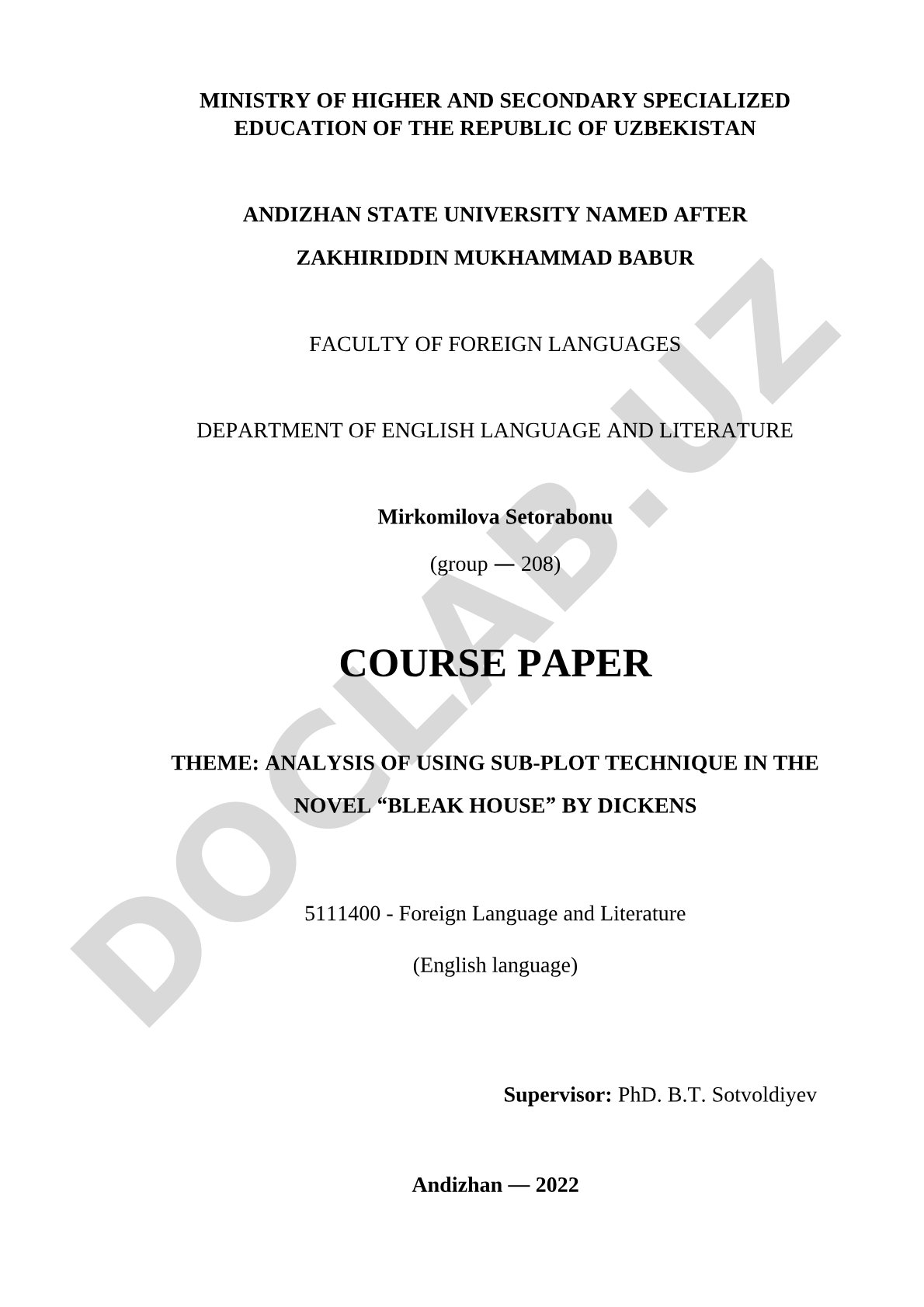 MINISTRY OF HIGHER AND SECONDARY SPECIALIZED EDUCATION OF THE REPUBLIC OF UZBEKISTAN

ANDIZHAN STATE UNIVERSITY NAMED AFTER

ZAKHIRIDDIN MUKHAMMAD BABUR

FACULTY OF FOREIGN LANGUAGES

DEPARTMENT OF ENGLISH LANGUAGE AND LITERATURE

Mirkomilova Setorabonu

(group — 208)

COURSE PAPER

THEME: ANALYSIS OF USING SUB-PLOT TECHNIQUE IN THE

NOVEL “BLEAK HOUSE” BY DICKENS

5111400 - Foreign Language and Literature

(English language)

Supervisor: PhD. B.T. Sotvoldiyev

Andizhan — 2022

DOCLAB.UZ